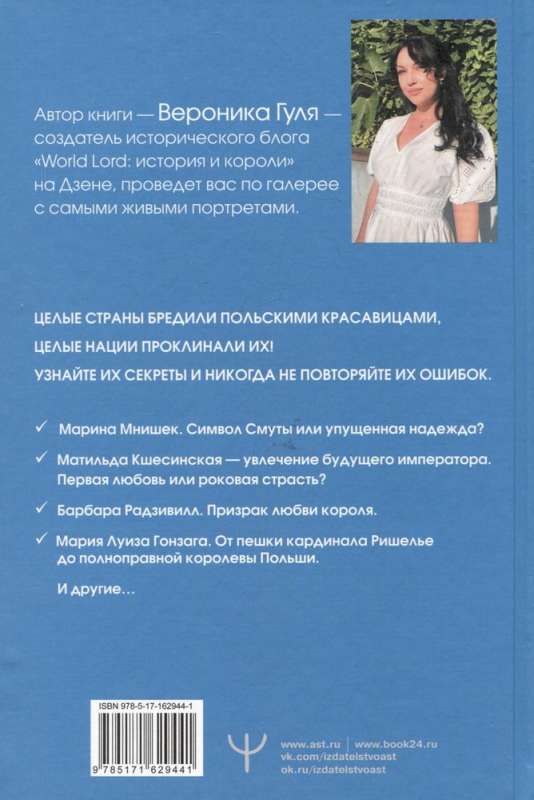 Автор книги — Вероника Гуля — создатель исторического блога «World Lord: история и короли» на Дзене, проведет вас по галерее с самыми живыми портретами.

ЦЕЛЫЕ СТРАНЫ БРЕДИЛИ ПОЛЬСКИМИ КРАСАВИЦАМИ,
ЦЕЛЫЕ НАЦИИ ПРОКЛИНАЛИ ИХ!
УЗНАЙТЕ ИХ СЕКРЕТЫ И НИКОГДА НЕ ПОВТОРЯЙТЕ ИХ ОШИБОК.

✓ Марина Мнишек. Символ Смуты или упущенная надежда?

✓ Матильда Кшесинская — увлечение будущего императора. Первая любовь или роковая страсть?

✓ Барбара Радзивилл. Призрак любви короля.

✓ Мария Луиза Гонзага. От пешки кардинала Ришелье до полноправной королевы Польши.

И другие…

ISBN 978-5-17-162944-1

9 785171 629441

www.ast.ru | www.book24.ru
vk.com/izdatelstvoast
ok.ru/izdatelstvoast